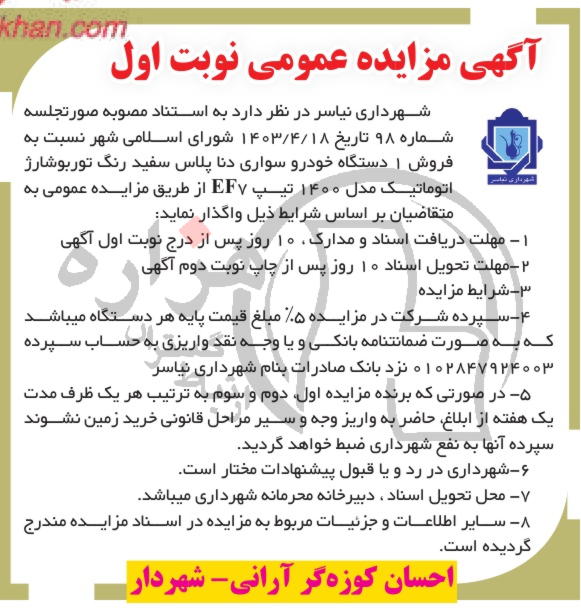 khan.com

آگهی مزایده عمومی نوبت اول

شهرداری نیاسر

شهرداری نیاسر در نظر دارد به استناد مصوبه صورتجلسه شماره ۹۸ تاریخ ۱۴۰۳/۴/۱۸ شورای اسلامی شهر نسبت به فروش ۱ دستگاه خودرو سواری دنا پلاس سفید رنگ توربوشارژ اتوماتیک مدل ۱۴۰۰ تیپ EF۷ از طریق مزایده عمومی به متقاضیان بر اساس شرایط ذیل واگذار نماید:

۱- مهلت دریافت اسناد و مدارک، ۱۰ روز پس از درج نوبت اول آگهی

۲-مهلت تحویل اسناد ۱۰ روز پس از چاپ نوبت دوم آگهی

۳-شرایط مزایده

۴-سپرده شرکت در مزایده ۵٪ مبلغ قیمت پایه هر دستگاه میباشد که به صورت ضمانتنامه بانکی و یا وجه نقد واریزی به حساب سپرده ۰۱۰۲۸۴۷۹۲۴۰۰۳ نزد بانک صادرات بنام شهرداری نیاسر

۵- در صورتی که برنده مزایده اول، دوم و سوم به ترتیب هر یک ظرف مدت یک هفته از ابلاغ، حاضر به واریز وجه و سیر مراحل قانونی خرید زمین نشوند سپرده آنها به نفع شهرداری ضبط خواهد گردید.

۶-شهرداری در رد و یا قبول پیشنهادات مختار است.

۷- محل تحویل اسناد، دبیرخانه محرمانه شهرداری میباشد.

۸- سایر اطلاعات و جزئیات مربوط به مزایده در اسناد مزایده مندرج گردیده است.

احسان کوزه‌گر آرانی- شهردار